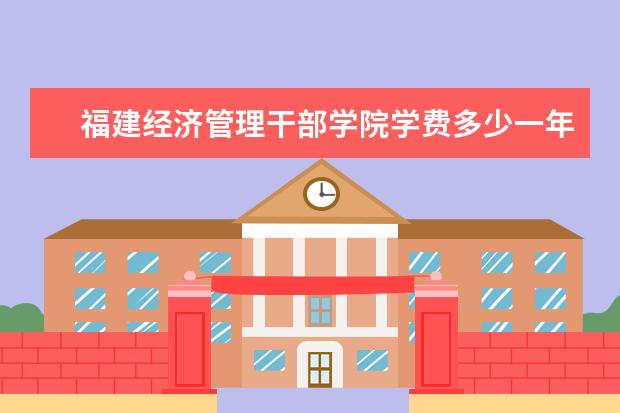 福建经济管理干部学院学费多少一年